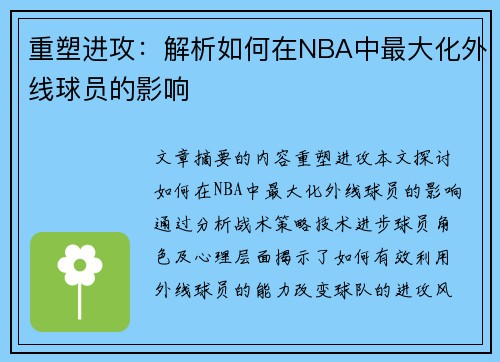 重塑进攻：解析如何在NBA中最大化外线球员的影响

文章摘要的内容重塑进攻本文探讨如何在NBA中最大化外线球员的影响通过分析战术策略技术进步球员角色及心理层面揭示了如何有效利用外线球员的能力改变球队的进攻风